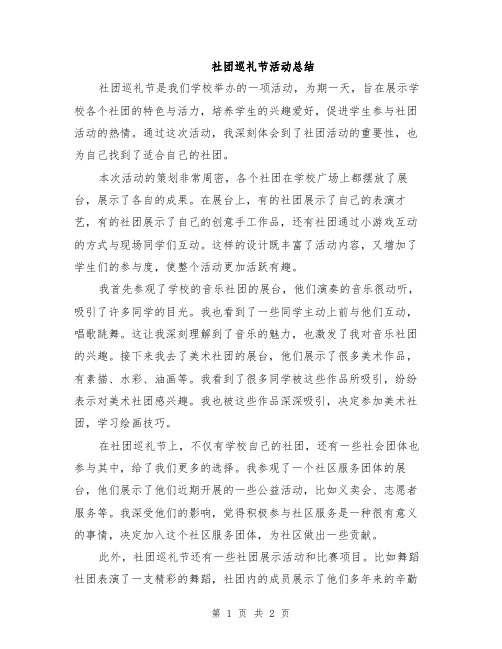 社团巡礼节活动总结

社团巡礼节是我们学校举办的一项活动，为期一天，旨在展示学校各个社团的特色与活力，培养学生的兴趣爱好，促进学生参与社团活动的热情。通过这次活动，我深刻体会到了社团活动的重要性，也为自己找到了适合自己的社团。

本次活动的策划非常周密，各个社团在学校广场上都摆放了展台，展示了各自的成果。在展台上，有的社团展示了自己的表演才艺，有的社团展示了自己的创意手工作品，还有社团通过小游戏互动的方式与现场同学们互动。这样的设计既丰富了活动内容，又增加了学生们的参与度，使整个活动更加活跃有趣。

我首先参观了学校的音乐社团的展台，他们演奏的音乐很动听，吸引了许多同学的目光。我也看到了一些同学主动上前与他们互动，唱歌跳舞。这让我深刻理解到了音乐的魅力，也激发了我对音乐社团的兴趣。接下来我去了美术社团的展台，他们展示了很多美术作品，有素描、水彩、油画等。我看到了很多同学被这些作品所吸引，纷纷表示对美术社团感兴趣。我也被这些作品深深吸引，决定参加美术社团，学习绘画技巧。

在社团巡礼节上，不仅有学校自己的社团，还有一些社会团体也参与其中，给了我们更多的选择。我参观了一个社区服务团体的展台，他们展示了他们近期开展的一些公益活动，比如义卖会、志愿者服务等。我深受他们的影响，觉得积极参与社区服务是一种很有意义的事情，决定加入这个社区服务团体，为社区做出一些贡献。

此外，社团巡礼节还有一些社团展示活动和比赛项目。比如舞蹈社团表演了一支精彩的舞蹈，社团内的成员展示了他们多年来的辛勤

第 1 页 共 2 页